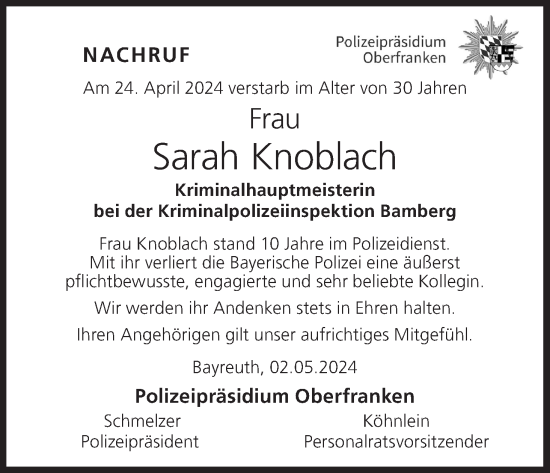 NACHRUF

Polizeipräsidium
Oberfranken

Am 24. April 2024 verstarb im Alter von 30 Jahren

Frau

Sarah Knoblach

Kriminalhauptmeisterin
bei der Kriminalpolizeiinspektion Bamberg

Frau Knoblach stand 10 Jahre im Polizeidienst. Mit ihr verliert die Bayerische Polizei eine äußerst pflichtbewusste, engagierte und sehr beliebte Kollegin.

Wir werden ihr Andenken stets in Ehren halten.

Ihren Angehörigen gilt unser aufrichtiges Mitgefühl.

Bayreuth, 02.05.2024

Polizeipräsidium Oberfranken

Schmelzer
Polizeipräsident

Köhnlein
Personalratsvorsitzender